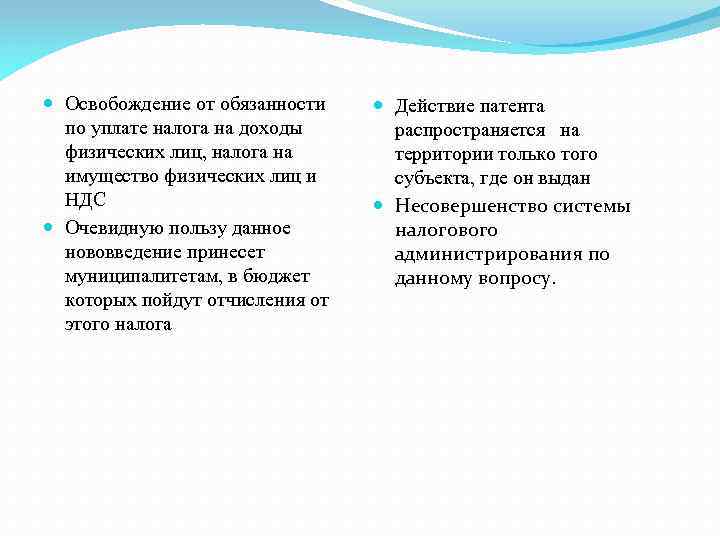 Освобождение от обязанности по уплате налога на доходы физических лиц, налога на имущество физических лиц и НДС

Очевидную пользу данное нововведение принесет муниципалитетам, в бюджет которых пойдут отчисления от этого налога

Действие патента распространяется на территории только того субъекта, где он выдан

Несовершенство системы налогового администрирования по данному вопросу.